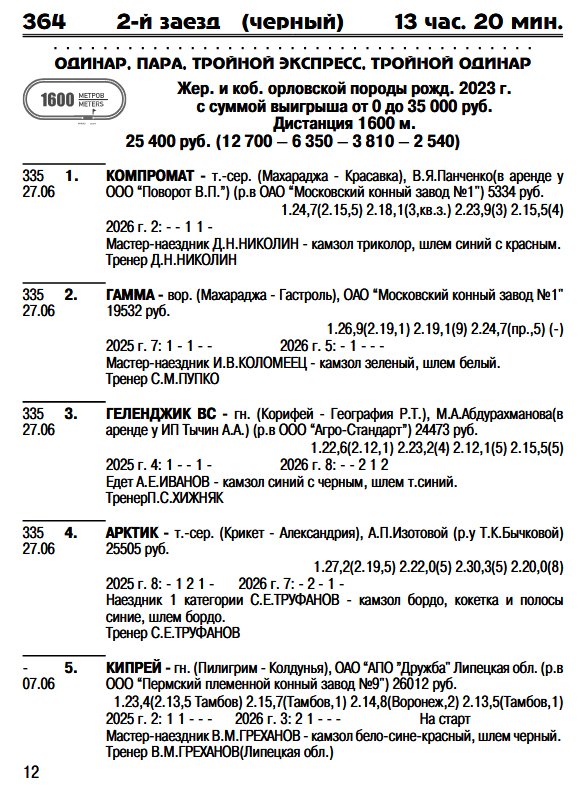 364 2-й заезд (черный) 13 час. 20 мин.

ОДИНАР, ПАРА, ТРОЙНОЙ ЭКСПРЕСС, ТРОЙНОЙ ОДИНАР

1600 МЕТРОВ METERS

Жер. и коб. орловской породы рожд. 2023 г. с суммой выигрыша от 0 до 35 000 руб. Дистанция 1600 м.
25 400 руб. (12 700 – 6 350 – 3 810 – 2 540)

335 27.06 1. КОМПРОМАТ - т.-сер. (Махараджа - Красавка), В.Я.Панченко(в аренде у ООО "Поворот В.П.") (р.в ОАО "Московский конный завод №1") 5334 руб.
1.24,7(2.15,5) 2.18,1(3,кв.з.) 2.23,9(3) 2.15,5(4)
2026 г. 2: - - 1 1 -
Мастер-наездник Д.Н.НИКОЛИН - камзол триколор, шлем синий с красным.
Тренер Д.Н.НИКОЛИН

335 27.06 2. ГАММА - вор. (Махараджа - Гастроль), ОАО "Московский конный завод №1" 19532 руб.
1.26,9(2.19,1) 2.19,1(9) 2.24,7(пр.,5) (-)
2025 г. 7: 1 - 1 - - 2026 г. 5: - 1 - - -
Мастер-наездник И.В.КОЛОМЕЕЦ - камзол зеленый, шлем белый.
Тренер С.М.ПУПКО

335 27.06 3. ГЕЛЕНДЖИК ВС - гн. (Корифей - География Р.Т.), М.А.Абдурахманова(в аренде у ИП Тычин А.А.) (р.в ООО "Агро-Стандарт") 24473 руб.
1.22,6(2.12,1) 2.23,2(4) 2.12,1(5) 2.15,5(5)
2025 г. 4: 1 - - 1 - 2026 г. 8: - - 2 1 2
Едет А.Е.ИВАНОВ - камзол синий с черным, шлем т.синий.
ТренерП.С.ХИЖНЯК

335 27.06 4. АРКТИК - т.-сер. (Крикет - Александрия), А.П.Изотовой (р.у Т.К.Бычковой) 25505 руб.
1.27,2(2.19,5) 2.22,0(5) 2.30,3(5) 2.20,0(8)
2025 г. 8: - 1 2 1 - 2026 г. 7: - 2 - 1 -
Наездник 1 категории С.Е.ТРУФАНОВ - камзол бордо, кокетка и полосы синие, шлем бордо.
Тренер С.Е.ТРУФАНОВ

- 07.06 5. КИПРЕЙ - гн. (Пилигрим - Колдунья), ОАО "АПО "Дружба" Липецкая обл. (р.в ООО "Пермский племенной конный завод №9") 26012 руб.
1.23,4(2.13,5 Тамбов) 2.15,7(Тамбов,1) 2.14,8(Воронеж,2) 2.13,5(Тамбов,1)
2025 г. 2: 1 1 - - - 2026 г. 3: 2 1 - - - На старт
Мастер-наездник В.М.ГРЕХАНОВ - камзол бело-сине-красный, шлем черный.
Тренер В.М.ГРЕХАНОВ(Липецкая обл.)

12